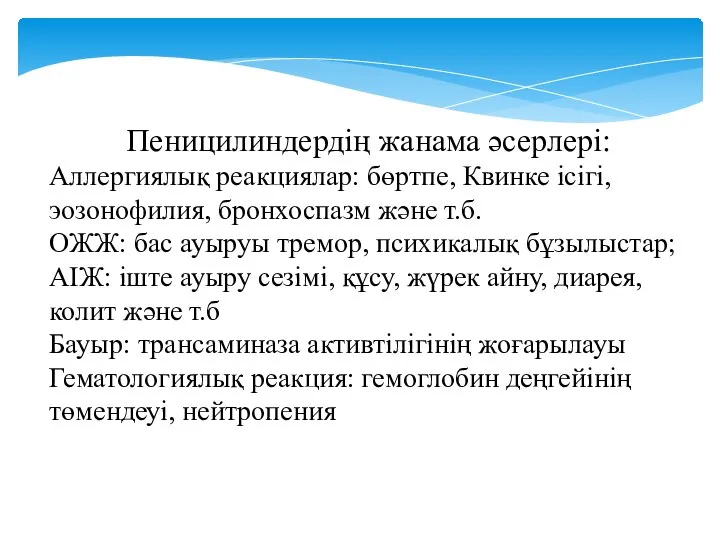 Пеницилиндердің жанама әсерлері:
Аллергиялық реакциялар: бөртпе, Квинке ісігі, эозонофилия, бронхоспазм және т.б.
ОЖЖ: бас ауыруы тремор, психикалық бұзылыстар;
АІЖ: іште ауыру сезімі, құсу, жүрек айну, диарея, колит және т.б
Бауыр: трансаминаза активтілігінің жоғарылауы
Гематологиялық реакция: гемоглобин деңгейінің төмендеуі, нейтропения